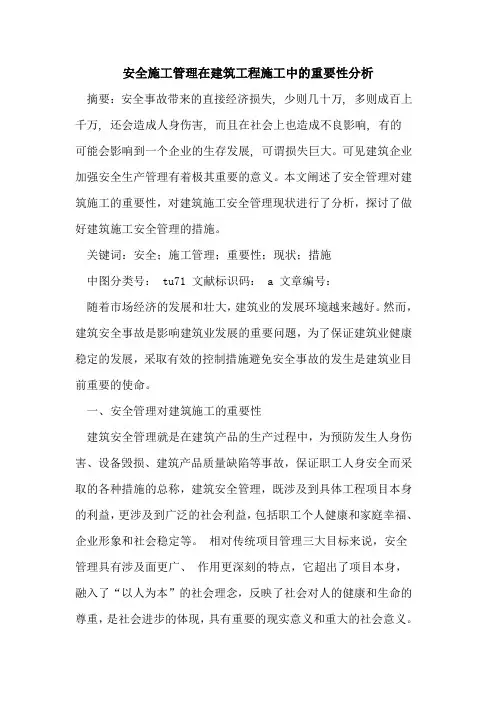 安全施工管理在建筑工程施工中的重要性分析

摘要：安全事故带来的直接经济损失，少则几十万，多则成百上千万，还会造成人身伤害，而且在社会上也造成不良影响，有的可能会影响到一个企业的生存发展，可谓损失巨大。可见建筑企业加强安全生产管理有着极其重要的意义。本文阐述了安全管理对建筑施工的重要性，对建筑施工安全管理现状进行了分析，探讨了做好建筑施工安全管理的措施。

关键词：安全；施工管理；重要性；现状；措施

中图分类号： tu71 文献标识码： a 文章编号：

随着市场经济的发展和壮大，建筑业的发展环境越来越好。然而，建筑安全事故是影响建筑业发展的重要问题，为了保证建筑业健康稳定的发展，采取有效的控制措施避免安全事故的发生是建筑业目前重要的使命。

一、安全管理对建筑施工的重要性

建筑安全管理就是在建筑产品的生产过程中，为预防发生人身伤害、设备毁损、建筑产品质量缺陷等事故，保证职工人身安全而采取的各种措施的总称，建筑安全管理，既涉及到具体工程项目本身的利益，更涉及到广泛的社会利益，包括职工个人健康和家庭幸福、企业形象和社会稳定等。 相对传统项目管理三大目标来说，安全管理具有涉及面更广、 作用更深刻的特点，它超出了项目本身，融入了“以人为本”的社会理念，反映了社会对人的健康和生命的尊重，是社会进步的体现，具有重要的现实意义和重大的社会意义。